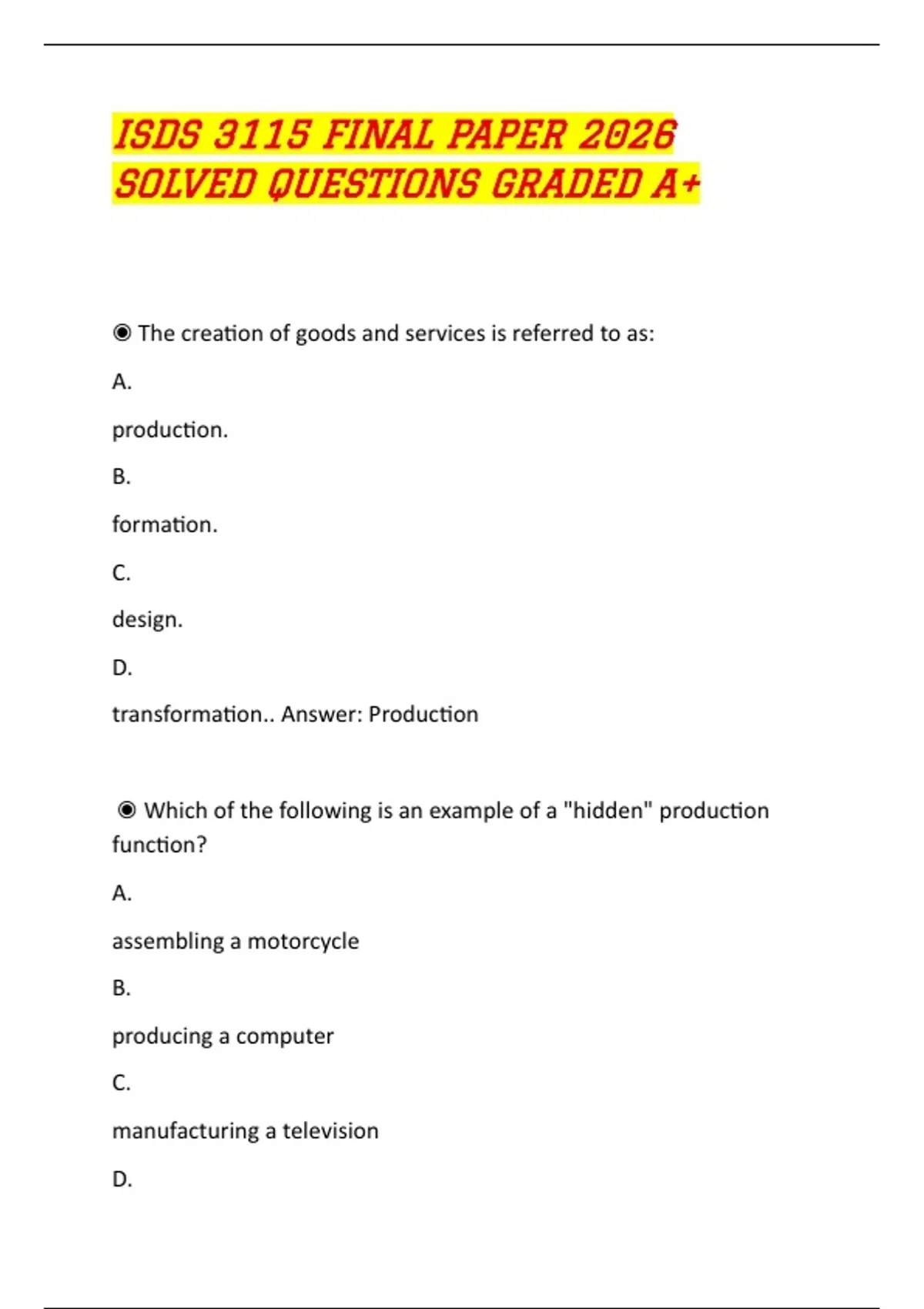 ISDS 3115 FINAL PAPER 2026 SOLVED QUESTIONS GRADED A+

◉ The creation of goods and services is referred to as:

A.

production.

B.

formation.

C.

design.

D.

transformation.. Answer: Production

◉ Which of the following is an example of a "hidden" production function?

A.

assembling a motorcycle

B.

producing a computer

C.

manufacturing a television

D.